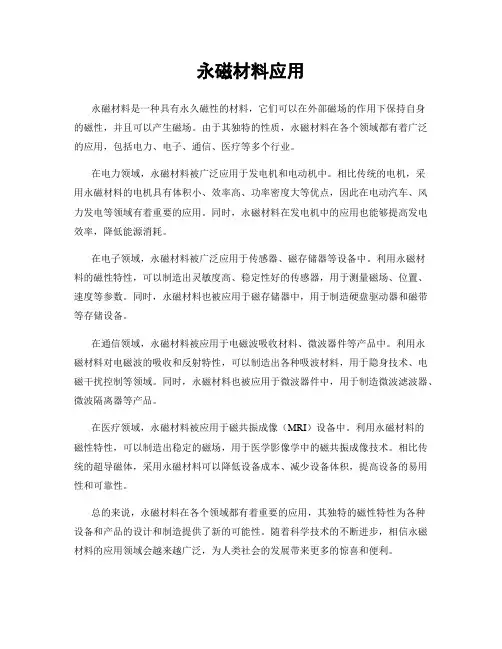 永磁材料应用

永磁材料是一种具有永久磁性的材料，它们可以在外部磁场的作用下保持自身的磁性，并且可以产生磁场。由于其独特的性质，永磁材料在各个领域都有着广泛的应用，包括电力、电子、通信、医疗等多个行业。

在电力领域，永磁材料被广泛应用于发电机和电动机中。相比传统的电机，采用永磁材料的电机具有体积小、效率高、功率密度大等优点，因此在电动汽车、风力发电等领域有着重要的应用。同时，永磁材料在发电机中的应用也能够提高发电效率，降低能源消耗。

在电子领域，永磁材料被广泛应用于传感器、磁存储器等设备中。利用永磁材料的磁性特性，可以制造出灵敏度高、稳定性好的传感器，用于测量磁场、位置、速度等参数。同时，永磁材料也被应用于磁存储器中，用于制造硬盘驱动器和磁带等存储设备。

在通信领域，永磁材料被应用于电磁波吸收材料、微波器件等产品中。利用永磁材料对电磁波的吸收和反射特性，可以制造出各种吸波材料，用于隐身技术、电磁干扰控制等领域。同时，永磁材料也被应用于微波器件中，用于制造微波滤波器、微波隔离器等产品。

在医疗领域，永磁材料被应用于磁共振成像（MRI）设备中。利用永磁材料的磁性特性，可以制造出稳定的磁场，用于医学影像学中的磁共振成像技术。相比传统的超导磁体，采用永磁材料可以降低设备成本、减少设备体积，提高设备的易用性和可靠性。

总的来说，永磁材料在各个领域都有着重要的应用，其独特的磁性特性为各种设备和产品的设计和制造提供了新的可能性。随着科学技术的不断进步，相信永磁材料的应用领域会越来越广泛，为人类社会的发展带来更多的惊喜和便利。